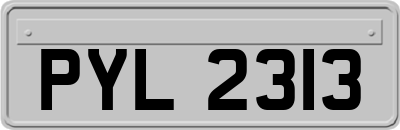 PYL 2313